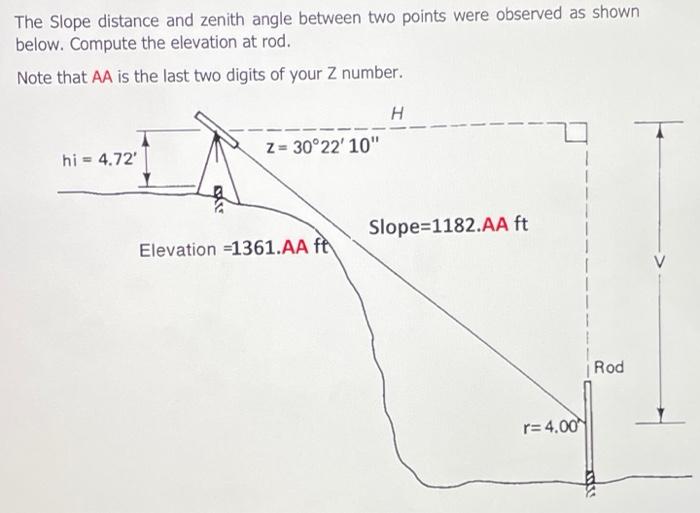 The Slope distance and zenith angle between two points were observed as shown below. Compute the elevation at rod.

Note that AA is the last two digits of your Z number.

H

hi = 4.72'

z = 30°22' 10"

Slope=1182.AA ft

Elevation =1361.AA ft

V

Rod

r= 4.00'